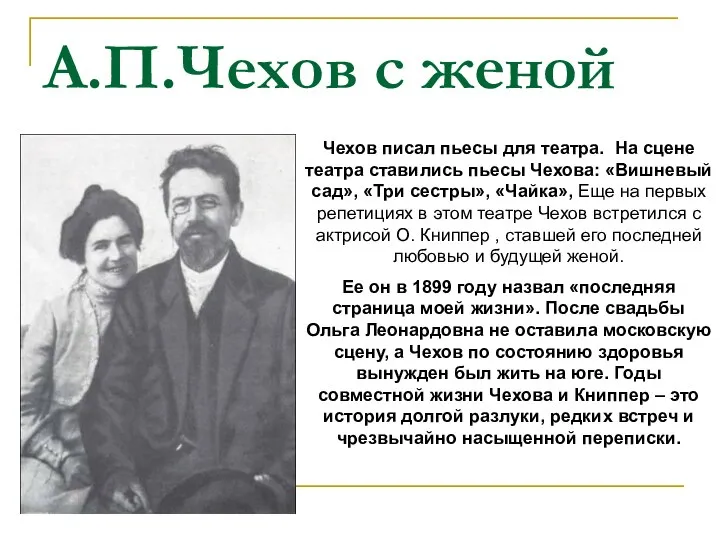 А.П.Чехов с женой

Чехов писал пьесы для театра.  На сцене театра ставились пьесы Чехова: «Вишневый сад», «Три сестры», «Чайка», Еще на первых репетициях в этом театре Чехов встретился с актрисой О. Книппер , ставшей его последней любовью и будущей женой.

Ее он в 1899 году назвал «последняя страница моей жизни». После свадьбы Ольга Леонардовна не оставила московскую сцену, а Чехов по состоянию здоровья вынужден был жить на юге. Годы совместной жизни Чехова и Книппер – это история долгой разлуки, редких встреч и чрезвычайно насыщенной переписки.